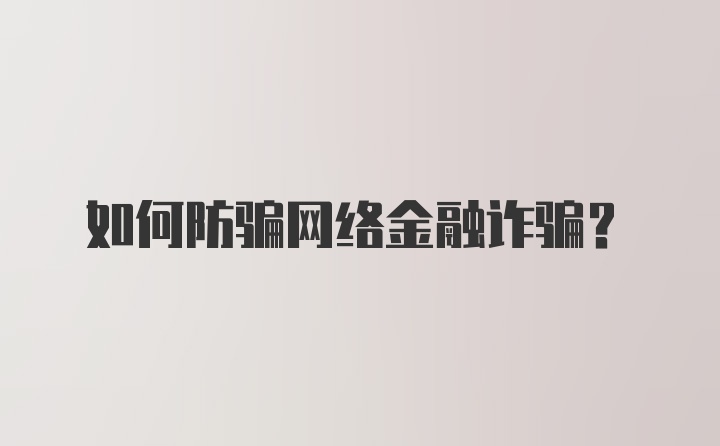 如何防骗网络金融诈骗？